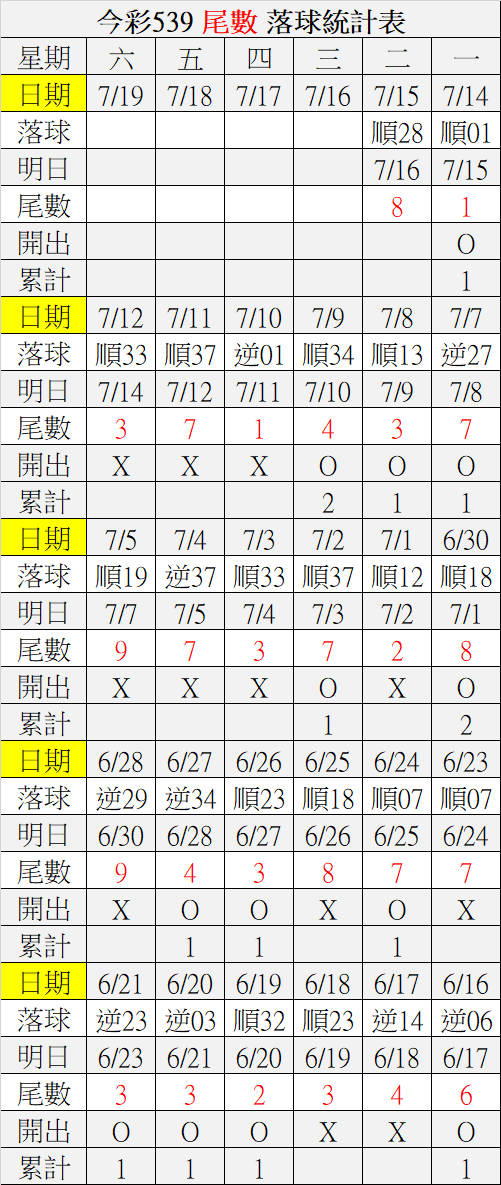 今彩539 尾數 落球統計表

| 星期 | 六 | 五 | 四 | 三 | 二 | 一 |
|---|---|---|---|---|---|---|
| 日期 | 7/19 | 7/18 | 7/17 | 7/16 | 7/15 | 7/14 |
| 落球 | | | | | 順28 | 順01 |
| 明日 | | | | | 7/16 | 7/15 |
| 尾數 | | | | | 8 | 1 |
| 開出 | | | | | | O |
| 累計 | | | | | | 1 |
| 日期 | 7/12 | 7/11 | 7/10 | 7/9 | 7/8 | 7/7 |
| 落球 | 順33 | 順37 | 逆01 | 順34 | 順13 | 逆27 |
| 明日 | 7/14 | 7/12 | 7/11 | 7/10 | 7/9 | 7/8 |
| 尾數 | 3 | 7 | 1 | 4 | 3 | 7 |
| 開出 | X | X | X | O | O | O |
| 累計 | | | | 2 | 1 | 1 |
| 日期 | 7/5 | 7/4 | 7/3 | 7/2 | 7/1 | 6/30 |
| 落球 | 順19 | 逆37 | 順33 | 順37 | 順12 | 順18 |
| 明日 | 7/7 | 7/5 | 7/4 | 7/3 | 7/2 | 7/1 |
| 尾數 | 9 | 7 | 3 | 7 | 2 | 8 |
| 開出 | X | X | X | O | X | O |
| 累計 | | | | 1 | | 2 |
| 日期 | 6/28 | 6/27 | 6/26 | 6/25 | 6/24 | 6/23 |
| 落球 | 逆29 | 逆34 | 順23 | 順18 | 順07 | 順07 |
| 明日 | 6/30 | 6/28 | 6/27 | 6/26 | 6/25 | 6/24 |
| 尾數 | 9 | 4 | 3 | 8 | 7 | 7 |
| 開出 | X | O | O | X | O | X |
| 累計 | | 1 | 1 | | 1 | |
| 日期 | 6/21 | 6/20 | 6/19 | 6/18 | 6/17 | 6/16 |
| 落球 | 逆23 | 逆03 | 順32 | 順23 | 逆14 | 逆06 |
| 明日 | 6/23 | 6/21 | 6/20 | 6/19 | 6/18 | 6/17 |
| 尾數 | 3 | 3 | 2 | 3 | 4 | 6 |
| 開出 | O | O | O | X | X | O |
| 累計 | 1 | 1 | 1 | | | 1 |